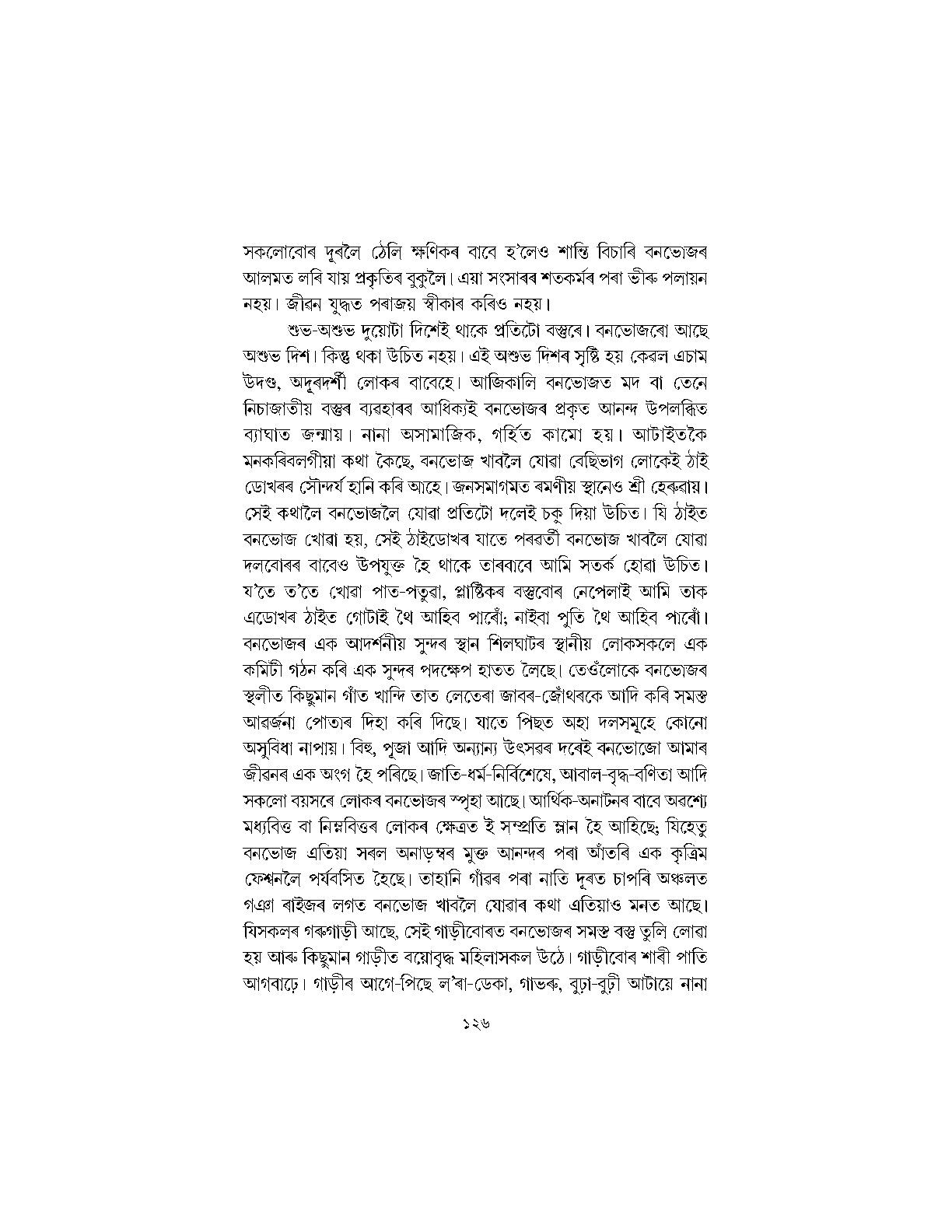 সকলোবোৰ দূৰলৈ ঠেলি ক্ষণিকৰ বাবে হ'লেও শান্তি বিচাৰি বনভোজৰ আলমত লৰি যায় প্ৰকৃতিৰ বুকুলৈ। এয়া সংসাৰৰ শতকৰ্মৰ পৰা ভীৰু পলায়ন নহয়। জীৱন যুদ্ধত পৰাজয় স্বীকাৰ কৰিও নহয়।

শুভ-অশুভ দুয়োটা দিশেই থাকে প্ৰতিটো বস্তুৰে। বনভোজৰো আছে অশুভ দিশ। কিন্তু থকা উচিত নহয়। এই অশুভ দিশৰ সৃষ্টি হয় কেৱল এচাম উদণ্ড, অদূৰদৰ্শী লোকৰ বাবেহে। আজিকালি বনভোজত মদ বা তেনে নিচাজাতীয় বস্তুৰ ব্যৱহাৰৰ আধিক্যই বনভোজৰ প্ৰকৃত আনন্দ উপলব্ধিত ব্যাঘাত জন্মায়। নানা অসামাজিক, গৰ্হিত কামো হয়। আটাইতকৈ মনকৰিবলগীয়া কথা কৈছে, বনভোজ খাবলৈ যোৱা বেছিভাগ লোকেই ঠাই ডোখৰৰ সৌন্দৰ্য হানি কৰি আহে। জনসমাগমত ৰমণীয় স্থানেও শ্ৰী হেৰুৱায়। সেই কথালৈ বনভোজলৈ যোৱা প্ৰতিটো দলেই চকু দিয়া উচিত। যি ঠাইত বনভোজ খোৱা হয়, সেই ঠাইডোখৰ যাতে পৰৱৰ্তী বনভোজ খাবলৈ যোৱা দলবোৰৰ বাবেও উপযুক্ত হৈ থাকে তাৰবাবে আমি সতৰ্ক হোৱা উচিত। য'তে ত'তে খোৱা পাত-পতুৱা, প্লাষ্টিকৰ বস্তুবোৰ নেপেলাই আমি তাক এডোখৰ ঠাইত গোটাই থৈ আহিব পাৰোঁ; নাইবা পুতি থৈ আহিব পাৰোঁ। বনভোজৰ এক আদৰ্শনীয় সুন্দৰ স্থান শিলঘাটৰ স্থানীয় লোকসকলে এক কমিটী গঠন কৰি এক সুন্দৰ পদক্ষেপ হাতত লৈছে। তেওঁলোকে বনভোজৰ স্থলীত কিছুমান গাঁত খান্দি তাত লেতেৰা জাবৰ-জোঁথৰকে আদি কৰি সমস্ত আৱৰ্জনা পোতাৰ দিহা কৰি দিছে। যাতে পিছত অহা দলসমূহে কোনো অসুবিধা নাপায়। বিহু, পূজা আদি অন্যান্য উৎসৱৰ দৰেই বনভোজো আমাৰ জীৱনৰ এক অংগ হৈ পৰিছে। জাতি-ধৰ্ম-নিৰ্বিশেষে, আবাল-বৃদ্ধ-বণিতা আদি সকলো বয়সৰে লোকৰ বনভোজৰ স্পৃহা আছে। আৰ্থিক-অনাটনৰ বাবে অৱশ্যে মধ্যবিত্ত বা নিম্নবিত্তৰ লোকৰ ক্ষেত্ৰত ই সম্প্ৰতি ম্লান হৈ আহিছে; যিহেতু বনভোজ এতিয়া সৰল অনাড়ম্বৰ মুক্ত আনন্দৰ পৰা আঁতৰি এক কৃত্ৰিম ফেশ্বনলৈ পৰ্যবসিত হৈছে। তাহানি গাঁৱৰ পৰা নাতি দূৰত চাপৰি অঞ্চলত গঞা ৰাইজৰ লগত বনভোজ খাবলৈ যোৱাৰ কথা এতিয়াও মনত আছে। যিসকলৰ গৰুগাড়ী আছে, সেই গাড়ীবোৰত বনভোজৰ সমস্ত বস্তু তুলি লোৱা হয় আৰু কিছুমান গাড়ীত বয়োবৃদ্ধ মহিলাসকল উঠে। গাড়ীবোৰ শাৰী পাতি আগবাঢ়ে। গাড়ীৰ আগে-পিছে ল'ৰা-ডেকা, গাভৰু, বুঢ়া-বুঢ়ী আটায়ে নানা

১২৬